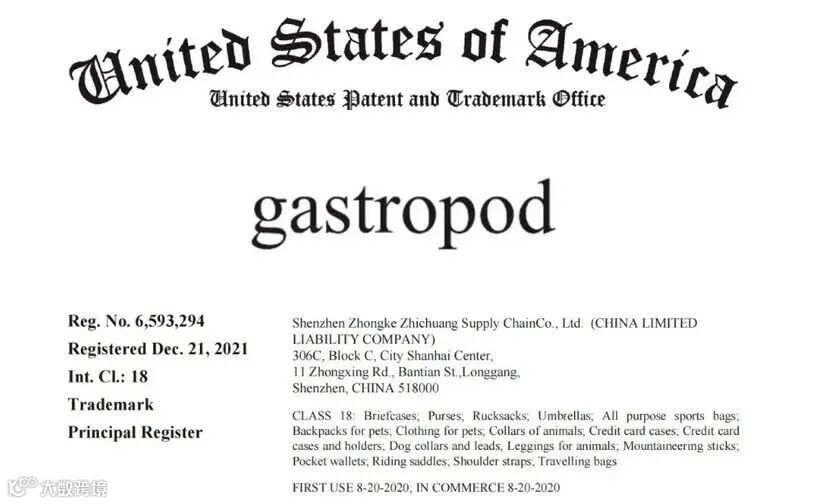 United States of America
United States Patent and Trademark Office

gastropod

Reg. No. 6,593,294
Registered Dec. 21, 2021
Int. Cl.: 18
Trademark
Principal Register

Shenzhen Zhongke Zhichuang Supply ChainCo., Ltd. (CHINA LIMITED LIABILITY COMPANY)
306C, Block C, City Shanhai Center,
11 Zhongxing Rd., Bantian St.,Longgang,
Shenzhen, CHINA 518000

CLASS 18: Briefcases; Purses; Rucksacks; Umbrellas; All purpose sports bags; Backpacks for pets; Clothing for pets; Collars of animals; Credit card cases; Credit card cases and holders; Dog collars and leads; Leggings for animals; Mountaineering sticks; Pocket wallets; Riding saddles; Shoulder straps; Travelling bags

FIRST USE 8-20-2020; IN COMMERCE 8-20-2020

大数跨境